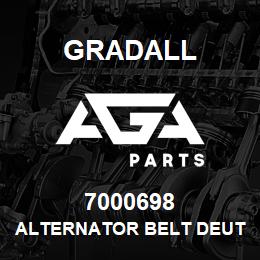 GRADALL

AGA

PARTS

7000698

ALTERNATOR BELT DEUT